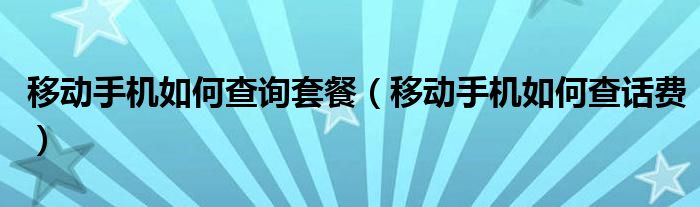 移动手机如何查询套餐（移动手机如何查话费）